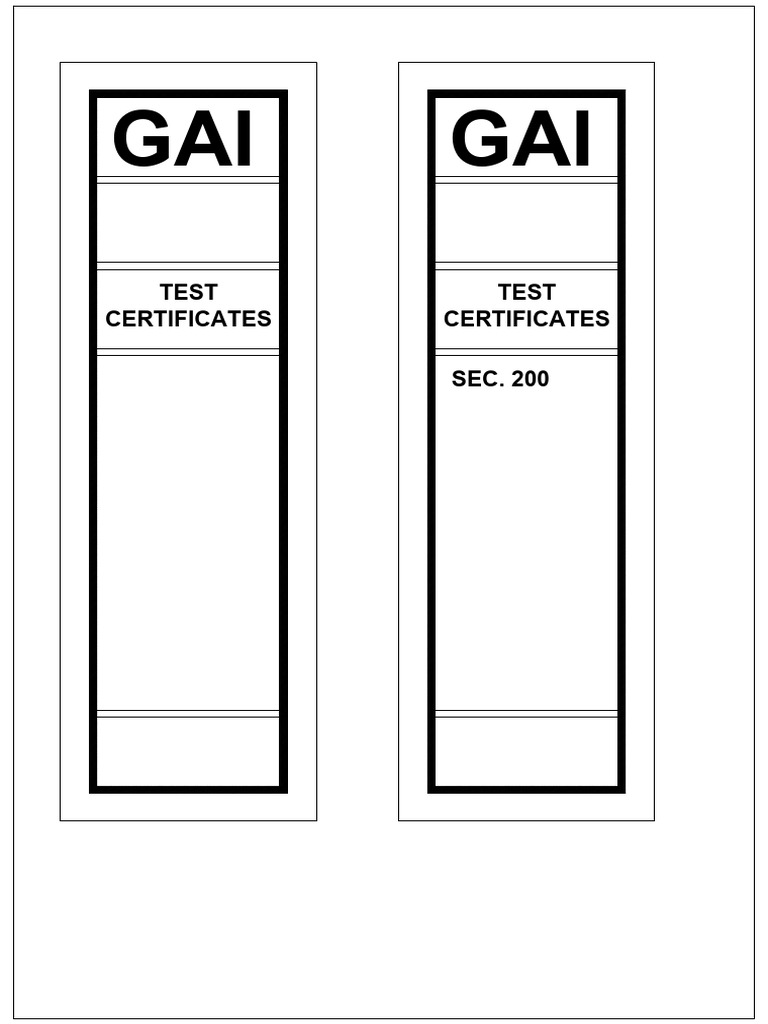 GAI

TEST
CERTIFICATES

GAI

TEST
CERTIFICATES

SEC. 200